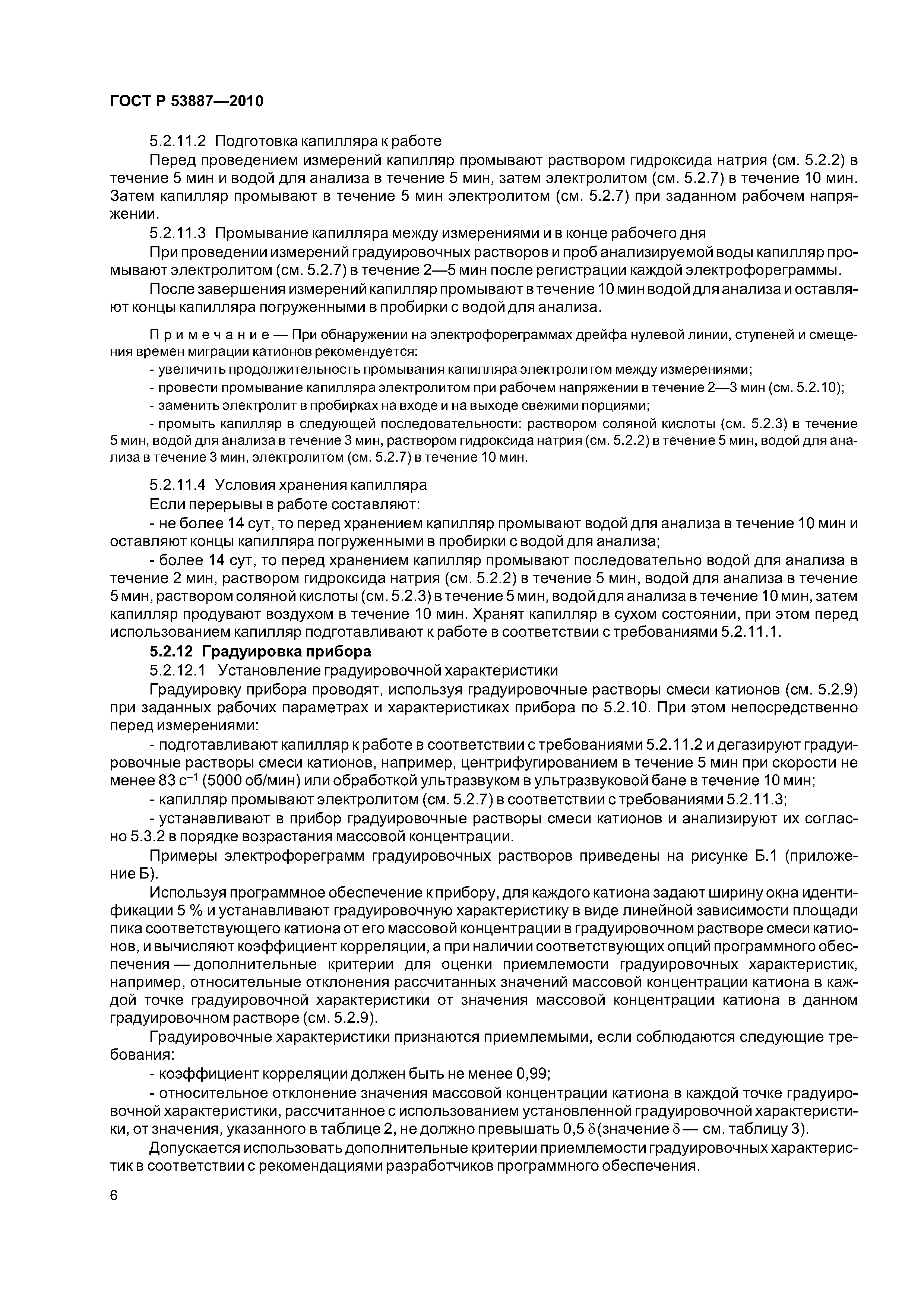 ГОСТ Р 53887—2010

5.2.11.2 Подготовка капилляра к работе

Перед проведением измерений капилляр промывают раствором гидроксида натрия (см. 5.2.2) в течение 5 мин и водой для анализа в течение 5 мин, затем электролитом (см. 5.2.7) в течение 10 мин. Затем капилляр промывают в течение 5 мин электролитом (см. 5.2.7) при заданном рабочем напряжении.

5.2.11.3 Промывание капилляра между измерениями и в конце рабочего дня

При проведении измерений градуировочных растворов и проб анализируемой воды капилляр промывают электролитом (см. 5.2.7) в течение 2—5 мин после регистрации каждой электрофореграммы.

После завершения измерений капилляр промывают в течение 10 мин водой для анализа и оставляют концы капилляра погруженными в пробирки с водой для анализа.

Примечание — При обнаружении на электрофореграммах дрейфа нулевой линии, ступеней и смещения времен миграции катионов рекомендуется:

- увеличить продолжительность промывания капилляра электролитом между измерениями;

- провести промывание капилляра электролитом при рабочем напряжении в течение 2—3 мин (см. 5.2.10);

- заменить электролит в пробирках на входе и на выходе свежими порциями;

- промыть капилляр в следующей последовательности: раствором соляной кислоты (см. 5.2.3) в течение 5 мин, водой для анализа в течение 3 мин, раствором гидроксида натрия (см. 5.2.2) в течение 5 мин, водой для анализа в течение 3 мин, электролитом (см. 5.2.7) в течение 10 мин.

5.2.11.4 Условия хранения капилляра

Если перерывы в работе составляют:

- не более 14 сут, то перед хранением капилляр промывают водой для анализа в течение 10 мин и оставляют концы капилляра погруженными в пробирки с водой для анализа;

- более 14 сут, то перед хранением капилляр промывают последовательно водой для анализа в течение 2 мин, раствором гидроксида натрия (см. 5.2.2) в течение 5 мин, водой для анализа в течение 5 мин, раствором соляной кислоты (см. 5.2.3) в течение 5 мин, водой для анализа в течение 10 мин, затем капилляр продувают воздухом в течение 10 мин. Хранят капилляр в сухом состоянии, при этом перед использованием капилляр подготавливают к работе в соответствии с требованиями 5.2.11.1.

5.2.12 Градуировка прибора

5.2.12.1 Установление градуировочной характеристики

Градуировку прибора проводят, используя градуировочные растворы смеси катионов (см. 5.2.9) при заданных рабочих параметрах и характеристиках прибора по 5.2.10. При этом непосредственно перед измерениями:

- подготавливают капилляр к работе в соответствии с требованиями 5.2.11.2 и дегазируют градуировочные растворы смеси катионов, например, центрифугированием в течение 5 мин при скорости не менее 83 $с^{-1}$ (5000 об/мин) или обработкой ультразвуком в ультразвуковой бане в течение 10 мин;

- капилляр промывают электролитом (см. 5.2.7) в соответствии с требованиями 5.2.11.3;

- устанавливают в прибор градуировочные растворы смеси катионов и анализируют их согласно 5.3.2 в порядке возрастания массовой концентрации.

Примеры электрофореграмм градуировочных растворов приведены на рисунке Б.1 (приложение Б).

Используя программное обеспечение к прибору, для каждого катиона задают ширину окна идентификации 5 % и устанавливают градуировочную характеристику в виде линейной зависимости площади пика соответствующего катиона от его массовой концентрации в градуировочном растворе смеси катионов, и вычисляют коэффициент корреляции, а при наличии соответствующих опций программного обеспечения — дополнительные критерии для оценки приемлемости градуировочных характеристик, например, относительные отклонения рассчитанных значений массовой концентрации катиона в каждой точке градуировочной характеристики от значения массовой концентрации катиона в данном градуировочном растворе (см. 5.2.9).

Градуировочные характеристики признаются приемлемыми, если соблюдаются следующие требования:

- коэффициент корреляции должен быть не менее 0,99;

- относительное отклонение значения массовой концентрации катиона в каждой точке градуировочной характеристики, рассчитанное с использованием установленной градуировочной характеристики, от значения, указанного в таблице 2, не должно превышать 0,5 $\delta$ (значение $\delta$ — см. таблицу 3).

Допускается использовать дополнительные критерии приемлемости градуировочных характеристик в соответствии с рекомендациями разработчиков программного обеспечения.

6